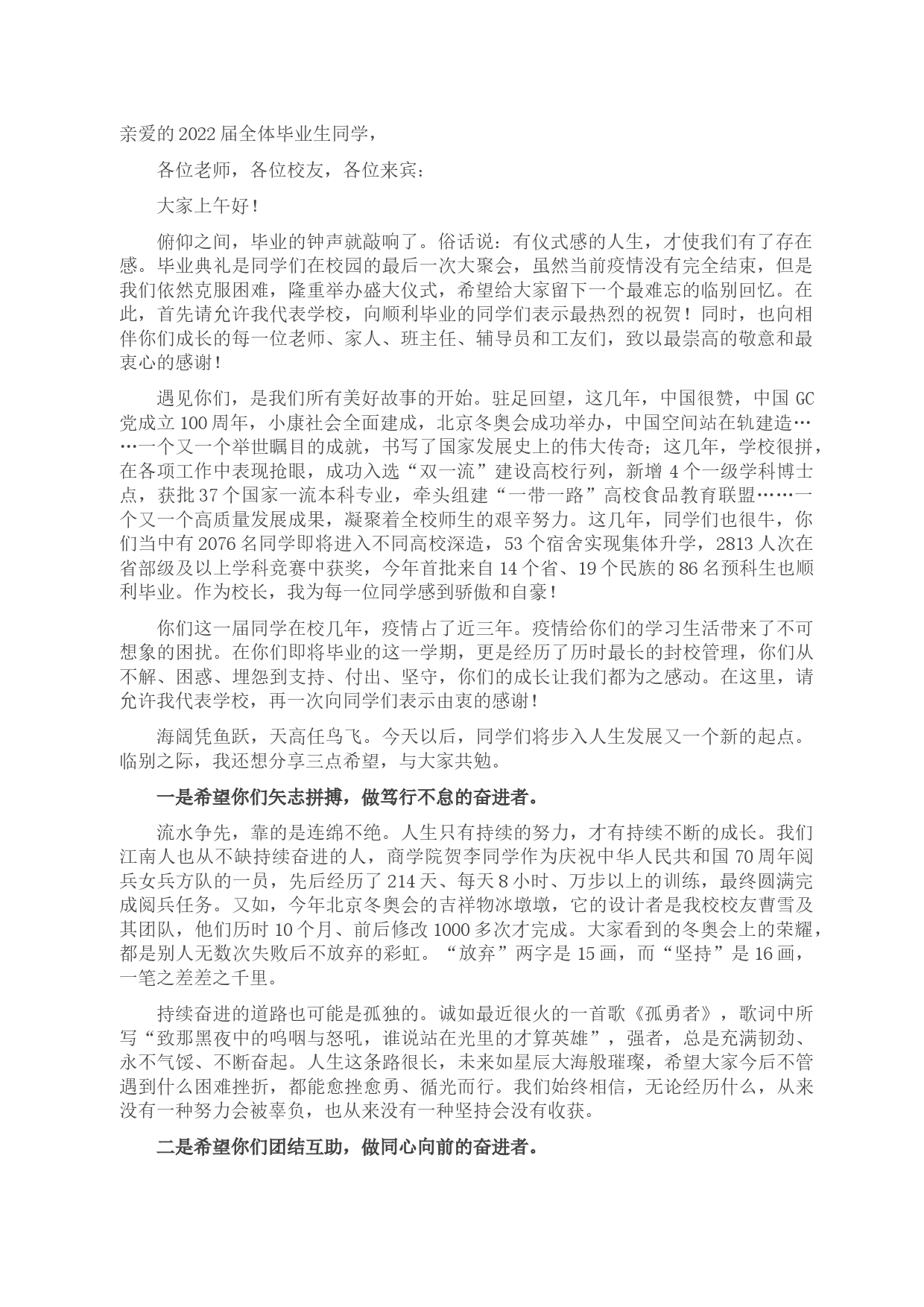 亲爱的2022届全体毕业生同学，

各位老师，各位校友，各位来宾：

大家上午好！

俯仰之间，毕业的钟声就敲响了。俗话说：有仪式感的人生，才使我们有了存在感。毕业典礼是同学们在校园的最后一次大聚会，虽然当前疫情没有完全结束，但是我们依然克服困难，隆重举办盛大仪式，希望给大家留下一个最难忘的临别回忆。在此，首先请允许我代表学校，向顺利毕业的同学们表示最热烈的祝贺！同时，也向相伴你们成长的每一位老师、家人、班主任、辅导员和工友们，致以最崇高的敬意和最衷心的感谢！

遇见你们，是我们所有美好故事的开始。驻足回望，这几年，中国很赞，中国GC党成立100周年，小康社会全面建成，北京冬奥会成功举办，中国空间站在轨建造……一个又一个举世瞩目的成就，书写了国家发展史上的伟大传奇；这几年，学校很拼，在各项工作中表现抢眼，成功入选“双一流”建设高校行列，新增4个一级学科博士点，获批37个国家一流本科专业，牵头组建“一带一路”高校食品教育联盟……一个又一个高质量发展成果，凝聚着全校师生的艰辛努力。这几年，同学们也很牛，你们当中有2076名同学即将进入不同高校深造，53个宿舍实现集体升学，2813人次在省部级及以上学科竞赛中获奖，今年首批来自14个省、19个民族的86名预科生也顺利毕业。作为校长，我为每一位同学感到骄傲和自豪！

你们这一届同学在校几年，疫情占了近三年。疫情给你们的学习生活带来了不可想象的困扰。在你们即将毕业的这一学期，更是经历了历时最长的封校管理，你们从不解、困惑、埋怨到支持、付出、坚守，你们的成长让我们都为之感动。在这里，请允许我代表学校，再一次向同学们表示由衷的感谢！

海阔凭鱼跃，天高任鸟飞。今天以后，同学们将步入人生发展又一个新的起点。临别之际，我还想分享三点希望，与大家共勉。

一是希望你们矢志拼搏，做笃行不怠的奋进者。

流水争先，靠的是连绵不绝。人生只有持续的努力，才有持续不断的成长。我们江南人也从不缺持续奋进的人，商学院贺李同学作为庆祝中华人民共和国70周年阅兵女兵方队的一员，先后经历了214天、每天8小时、万步以上的训练，最终圆满完成阅兵任务。又如，今年北京冬奥会的吉祥物冰墩墩，它的设计者是我校校友曹雪及其团队，他们历时10个月、前后修改1000多次才完成。大家看到的冬奥会上的荣耀，都是别人无数次失败后不放弃的彩虹。“放弃”两字是15画，而“坚持”是16画，一笔之差差之千里。

持续奋进的道路也可能是孤独的。诚如最近很火的一首歌《孤勇者》，歌词中所写“致那黑夜中的呜咽与怒吼，谁说站在光里的才算英雄”，强者，总是充满韧劲、永不气馁、不断奋起。人生这条路很长，未来如星辰大海般璀璨，希望大家今后不管遇到什么困难挫折，都能愈挫愈勇、循光而行。我们始终相信，无论经历什么，从来没有一种努力会被辜负，也从来没有一种坚持会没有收获。

二是希望你们团结互助，做同心向前的奋进者。